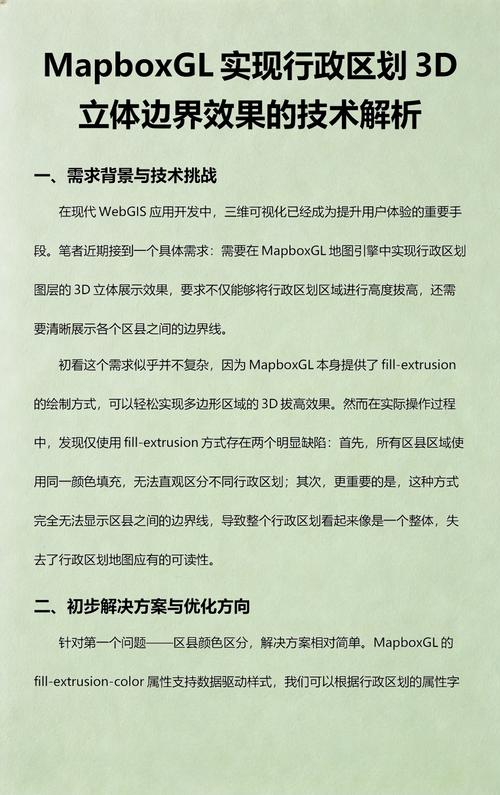 MapboxGL 实现行政区划 3D 立体边界效果的技术解析

一、需求背景与技术挑战

在现代 WebGIS 应用开发中，三维可视化已经成为提升用户体验的重要手段。笔者近期接到一个具体需求：需要在 MapboxGL 地图引擎中实现行政区划图层的 3D 立体展示效果，要求不仅能够将行政区划区域进行高度拔高，还需要清晰展示各个区县之间的边界线。

初看这个需求似乎并不复杂，因为 MapboxGL 本身提供了 fill-extrusion 的绘制方式，可以轻松实现多边形区域的 3D 拔高效果。然而在实际操作过程中，发现仅使用 fill-extrusion 方式存在两个明显缺陷：首先，所有区县区域使用同一颜色填充，无法直观区分不同行政区划；其次，更重要的是，这种方式完全无法显示区县之间的边界线，导致整个行政区划看起来像是一个整体，失去了行政区划地图应有的可读性。

二、初步解决方案与优化方向

针对第一个问题——区县颜色区分，解决方案相对简单。MapboxGL 的 fill-extrusion-color 属性支持数据驱动样式，我们可以根据行政区划的属性字